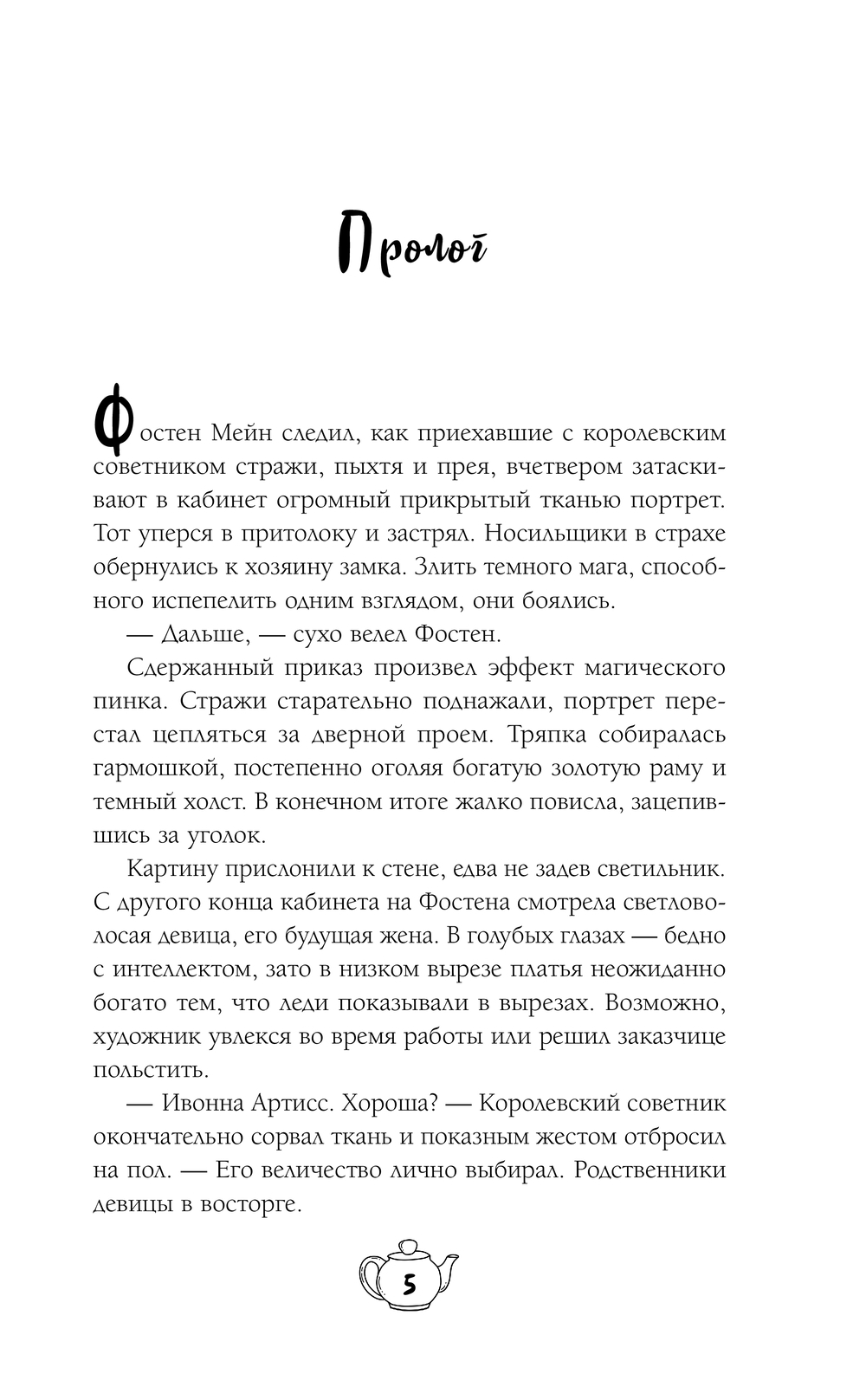 Пролог

Фостен Мейн следил, как приехавшие с королевским советником стражи, пыхтя и прея, вчетвером затаскивают в кабинет огромный прикрытый тканью портрет. Тот уперся в притолоку и застрял. Носильщики в страхе обернулись к хозяину замка. Злить темного мага, способного испепелить одним взглядом, они боялись.

— Дальше, — сухо велел Фостен.

Сдержанный приказ произвел эффект магического пинка. Стражи старательно поднажали, портрет перестал цепляться за дверной проем. Тряпка собиралась гармошкой, постепенно оголяя богатую золотую раму и темный холст. В конечном итоге жалко повисла, зацепившись за уголок.

Картину прислонили к стене, едва не задев светильник. С другого конца кабинета на Фостена смотрела светловолосая девица, его будущая жена. В голубых глазах — бедно с интеллектом, зато в низком вырезе платья неожиданно богато тем, что леди показывали в вырезах. Возможно, художник увлекся во время работы или решил заказчице польстить.

— Ивонна Артисс. Хороша? — Королевский советник окончательно сорвал ткань и показным жестом отбросил на пол. — Его величество лично выбирал. Родственники девицы в восторге.

5